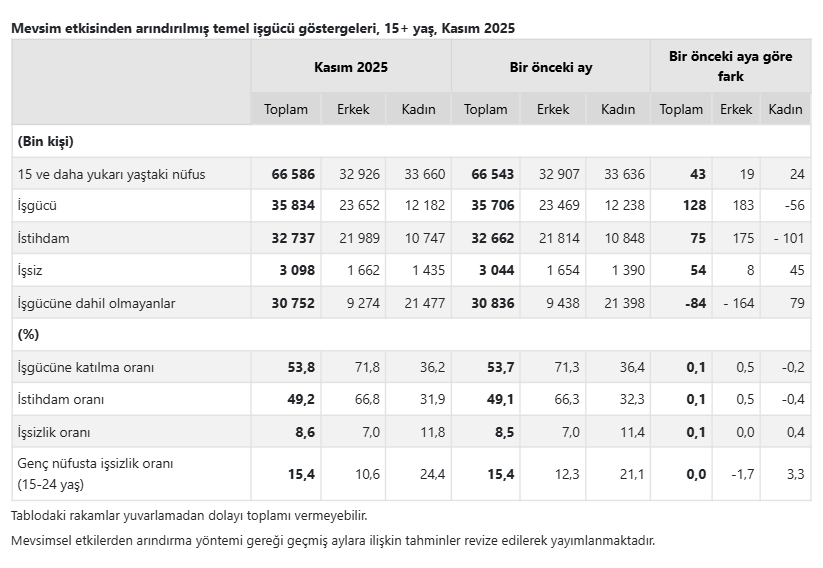 Mevsim etkisinden arındırılmış temel işgücü göstergeleri, 15+ yaş, Kasım 2025

| | Kasım 2025 | | | Bir önceki ay | | | Bir önceki aya göre fark | | |
|---|---|---|---|---|---|---|---|---|---|
| | Toplam | Erkek | Kadın | Toplam | Erkek | Kadın | Toplam | Erkek | Kadın |
| (Bin kişi) | | | | | | | | | |
| 15 ve daha yukarı yaştaki nüfus | 66 586 | 32 926 | 33 660 | 66 543 | 32 907 | 33 636 | 43 | 19 | 24 |
| İşgücü | 35 834 | 23 652 | 12 182 | 35 706 | 23 469 | 12 238 | 128 | 183 | -56 |
| İstihdam | 32 737 | 21 989 | 10 747 | 32 662 | 21 814 | 10 848 | 75 | 175 | - 101 |
| İşsiz | 3 098 | 1 662 | 1 435 | 3 044 | 1 654 | 1 390 | 54 | 8 | 45 |
| İşgücüne dahil olmayanlar | 30 752 | 9 274 | 21 477 | 30 836 | 9 438 | 21 398 | -84 | - 164 | 79 |
| (%) | | | | | | | | | |
| İşgücüne katılma oranı | 53,8 | 71,8 | 36,2 | 53,7 | 71,3 | 36,4 | 0,1 | 0,5 | -0,2 |
| İstihdam oranı | 49,2 | 66,8 | 31,9 | 49,1 | 66,3 | 32,3 | 0,1 | 0,5 | -0,4 |
| İşsizlik oranı | 8,6 | 7,0 | 11,8 | 8,5 | 7,0 | 11,4 | 0,1 | 0,0 | 0,4 |
| Genç nüfusta işsizlik oranı (15-24 yaş) | 15,4 | 10,6 | 24,4 | 15,4 | 12,3 | 21,1 | 0,0 | -1,7 | 3,3 |

Tablodaki rakamlar yuvarlamadan dolayı toplamı vermeyebilir.

Mevsimsel etkilerden arındırma yöntemi gereği geçmiş aylara ilişkin tahminler revize edilerek yayımlanmaktadır.